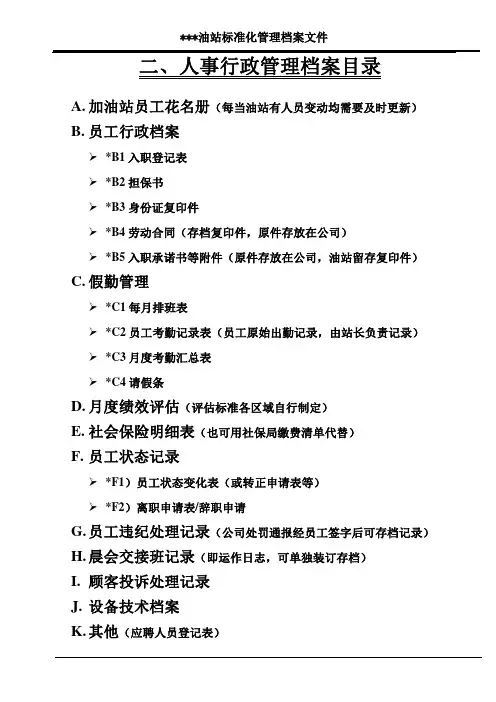 ***油站标准化管理档案文件

二、人事行政管理档案目录

A. 加油站员工花名册（每当油站有人员变动均需要及时更新）

B. 员工行政档案

➢ *B1 入职登记表

➢ *B2 担保书

➢ *B3 身份证复印件

➢ *B4 劳动合同（存档复印件，原件存放在公司）

➢ *B5 入职承诺书等附件（原件存放在公司，油站留存复印件）

C. 假勤管理

➢ *C1 每月排班表

➢ *C2 员工考勤记录表（员工原始出勤记录，由站长负责记录）

➢ *C3 月度考勤汇总表

➢ *C4 请假条

D. 月度绩效评估（评估标准各区域自行制定）

E. 社会保险明细表（也可用社保局缴费清单代替）

F. 员工状态记录

➢ *F1）员工状态变化表（或转正申请表等）

➢ *F2）离职申请表/辞职申请

G. 员工违纪处理记录（公司处罚通报经员工签字后可存档记录）

H. 晨会交接班记录（即运作日志，可单独装订存档）

I. 顾客投诉处理记录

J. 设备技术档案

K. 其他（应聘人员登记表）